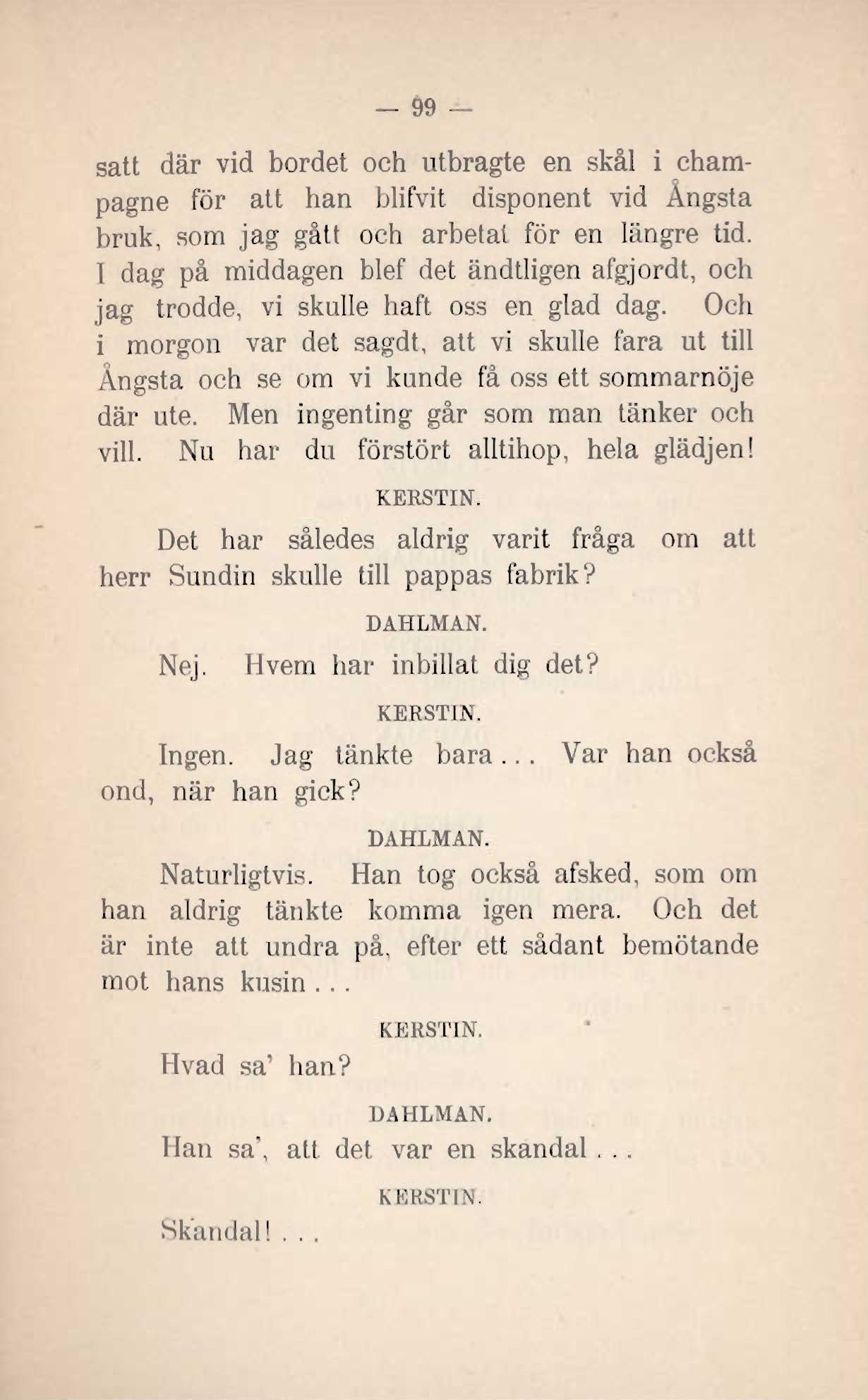 — 99 —

satt där vid bordet och utbragte en skål i champagne för att han blifvit disponent vid Ångsta bruk, som jag gått och arbetat för en längre tid. I dag på middagen blef det ändtligen afgjordt, och jag trodde, vi skulle haft oss en glad dag. Och i morgon var det sagdt, att vi skulle fara ut till Ångsta och se om vi kunde få oss ett sommarnöje där ute. Men ingenting går som man tänker och vill. Nu har du förstört alltihop, hela glädjen!

KERSTIN.

Det har således aldrig varit fråga om att herr Sundin skulle till pappas fabrik?

DAHLMAN.

Nej. Hvem har inbillat dig det?

KERSTIN.

Ingen. Jag tänkte bara... Var han också ond, när han gick?

DAHLMAN.

Naturligtvis. Han tog också afsked, som om han aldrig tänkte komma igen mera. Och det är inte att undra på, efter ett sådant bemötande mot hans kusin...

KERSTIN.

Hvad sa' han?

DAHLMAN.

Han sa', att det var en skandal...

KERSTIN.

Skandal!...